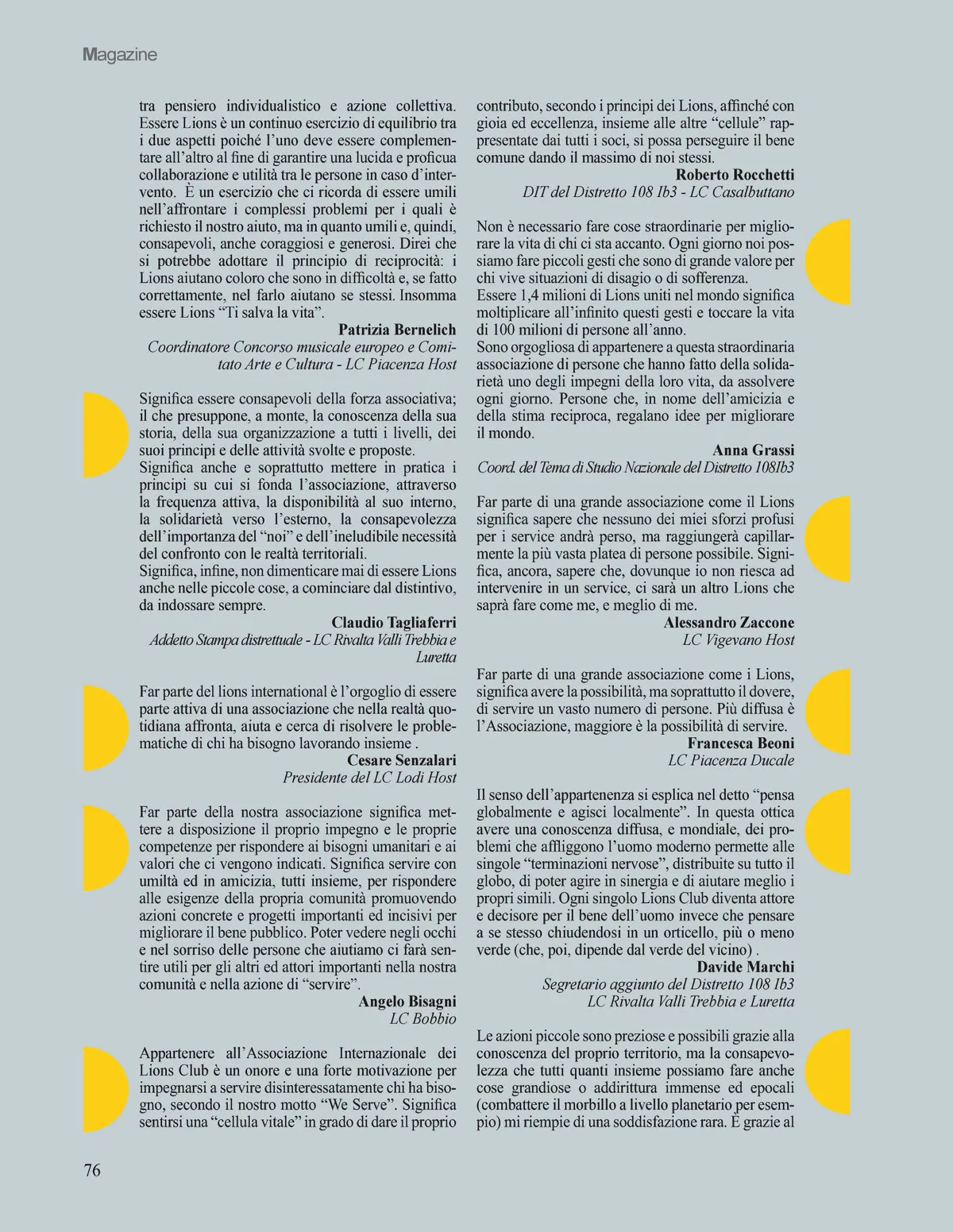 Magazine

tra pensiero individualistico e azione collettiva. Essere Lions è un continuo esercizio di equilibrio tra i due aspetti poiché l'uno deve essere complementare all'altro al fine di garantire una lucida e proficua collaborazione e utilità tra le persone in caso d'intervento. È un esercizio che ci ricorda di essere umili nell'affrontare i complessi problemi per i quali è richiesto il nostro aiuto, ma in quanto umili e, quindi, consapevoli, anche coraggiosi e generosi. Direi che si potrebbe adottare il principio di reciprocità: i Lions aiutano coloro che sono in difficoltà e, se fatto correttamente, nel farlo aiutano se stessi. Insomma essere Lions "Ti salva la vita".

Patrizia Bernelich
Coordinatore Concorso musicale europeo e Comitato Arte e Cultura - LC Piacenza Host

Significa essere consapevoli della forza associativa; il che presuppone, a monte, la conoscenza della sua storia, della sua organizzazione a tutti i livelli, dei suoi principi e delle attività svolte e proposte.
Significa anche e soprattutto mettere in pratica i principi su cui si fonda l'associazione, attraverso la frequenza attiva, la disponibilità al suo interno, la solidarietà verso l'esterno, la consapevolezza dell'importanza del "noi" e dell'ineludibile necessità del confronto con le realtà territoriali.
Significa, infine, non dimenticare mai di essere Lions anche nelle piccole cose, a cominciare dal distintivo, da indossare sempre.

Claudio Tagliaferri
Addetto Stampa distrettuale - LC Rivalta Valli Trebbia e Luretta

Far parte del lions international è l'orgoglio di essere parte attiva di una associazione che nella realtà quotidiana affronta, aiuta e cerca di risolvere le problematiche di chi ha bisogno lavorando insieme .

Cesare Senzalari
Presidente del LC Lodi Host

Far parte della nostra associazione significa mettere a disposizione il proprio impegno e le proprie competenze per rispondere ai bisogni umanitari e ai valori che ci vengono indicati. Significa servire con umiltà ed in amicizia, tutti insieme, per rispondere alle esigenze della propria comunità promuovendo azioni concrete e progetti importanti ed incisivi per migliorare il bene pubblico. Poter vedere negli occhi e nel sorriso delle persone che aiutiamo ci farà sentire utili per gli altri ed attori importanti nella nostra comunità e nella azione di "servire".

Angelo Bisagni
LC Bobbio

Appartenere all'Associazione Internazionale dei Lions Club è un onore e una forte motivazione per impegnarsi a servire disinteressatamente chi ha bisogno, secondo il nostro motto "We Serve". Significa sentirsi una "cellula vitale" in grado di dare il proprio contributo, secondo i principi dei Lions, affinché con gioia ed eccellenza, insieme alle altre "cellule" rappresentate dai tutti i soci, si possa perseguire il bene comune dando il massimo di noi stessi.

Roberto Rocchetti
DIT del Distretto 108 Ib3 - LC Casalbuttano

Non è necessario fare cose straordinarie per migliorare la vita di chi ci sta accanto. Ogni giorno noi possiamo fare piccoli gesti che sono di grande valore per chi vive situazioni di disagio o di sofferenza.
Essere 1,4 milioni di Lions uniti nel mondo significa moltiplicare all'infinito questi gesti e toccare la vita di 100 milioni di persone all'anno.
Sono orgogliosa di appartenere a questa straordinaria associazione di persone che hanno fatto della solidarietà uno degli impegni della loro vita, da assolvere ogni giorno. Persone che, in nome dell'amicizia e della stima reciproca, regalano idee per migliorare il mondo.

Anna Grassi
Coord. del Tema di Studio Nazionale del Distretto 108Ib3

Far parte di una grande associazione come il Lions significa sapere che nessuno dei miei sforzi profusi per i service andrà perso, ma raggiungerà capillarmente la più vasta platea di persone possibile. Significa, ancora, sapere che, dovunque io non riesca ad intervenire in un service, ci sarà un altro Lions che saprà fare come me, e meglio di me.

Alessandro Zaccone
LC Vigevano Host

Far parte di una grande associazione come i Lions, significa avere la possibilità, ma soprattutto il dovere, di servire un vasto numero di persone. Più diffusa è l'Associazione, maggiore è la possibilità di servire.

Francesca Beoni
LC Piacenza Ducale

Il senso dell'appartenenza si esplica nel detto "pensa globalmente e agisci localmente". In questa ottica avere una conoscenza diffusa, e mondiale, dei problemi che affliggono l'uomo moderno permette alle singole "terminazioni nervose", distribuite su tutto il globo, di poter agire in sinergia e di aiutare meglio i propri simili. Ogni singolo Lions Club diventa attore e decisore per il bene dell'uomo invece che pensare a se stesso chiudendosi in un orticello, più o meno verde (che, poi, dipende dal verde del vicino) .

Davide Marchi
Segretario aggiunto del Distretto 108 Ib3
LC Rivalta Valli Trebbia e Luretta

Le azioni piccole sono preziose e possibili grazie alla conoscenza del proprio territorio, ma la consapevolezza che tutti quanti insieme possiamo fare anche cose grandiose o addirittura immense ed epocali (combattere il morbillo a livello planetario per esempio) mi riempie di una soddisfazione rara. È grazie al

76